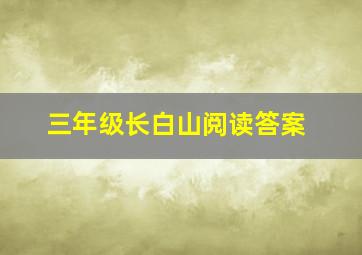 三年级长白山阅读答案